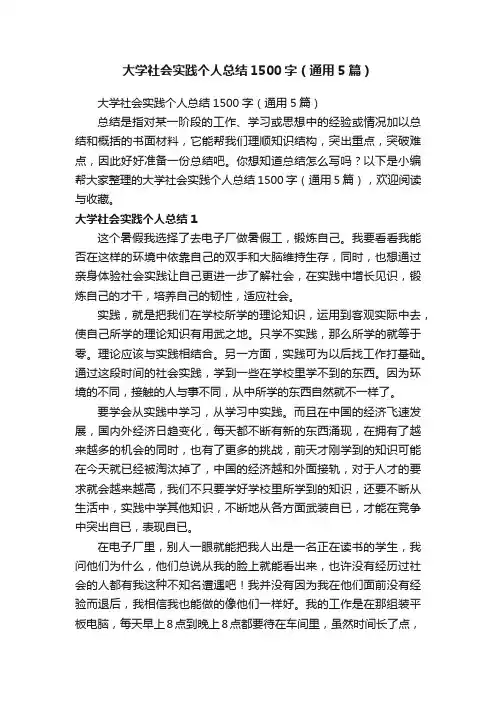 大学社会实践个人总结1500字（通用5篇）

大学社会实践个人总结1500字（通用5篇）

总结是指对某一阶段的工作、学习或思想中的经验或情况加以总结和概括的书面材料，它能帮我们理顺知识结构，突出重点，突破难点，因此好好准备一份总结吧。你想知道总结怎么写吗？以下是小编帮大家整理的大学社会实践个人总结1500字（通用5篇），欢迎阅读与收藏。

大学社会实践个人总结1

这个暑假我选择了去电子厂做暑假工，锻炼自己。我要看看我能否在这样的环境中依靠自己的双手和大脑维持生存，同时，也想通过亲身体验社会实践让自己更进一步了解社会，在实践中增长见识，锻炼自己的才干，培养自己的韧性，适应社会。

实践，就是把我们在学校所学的理论知识，运用到客观实际中去，使自己所学的理论知识有用武之地。只学不实践，那么所学的就等于零。理论应该与实践相结合。另一方面，实践可为以后找工作打基础。通过这段时间的社会实践，学到一些在学校里学不到的东西。因为环境的不同，接触的人与事不同，从中所学的东西自然就不一样了。

要学会从实践中学习，从学习中实践。而且在中国的经济飞速发展，国内外经济日趋变化，每天都不断有新的东西涌现，在拥有了越来越多的机会的同时，也有了更多的挑战，前天才刚学到的知识可能在今天就已经被淘汰掉了，中国的经济越和外面接轨，对于人才的要求就会越来越高，我们不只要学好学校里所学到的知识，还要不断从生活中，实践中学其他知识，不断地从各方面武装自已，才能在竞争中突出自已，表现自已。

在电子厂里，别人一眼就能把我人出是一名正在读书的学生，我问他们为什么，他们总说从我的脸上就能看出来，也许没有经历过社会的人都有我这种不知名遭遇吧！我并没有因为我在他们面前没有经验而退后，我相信我也能做的像他们一样好。我的工作是在那组装平板电脑，每天早上8点到晚上8点都要待在车间里，虽然时间长了点，